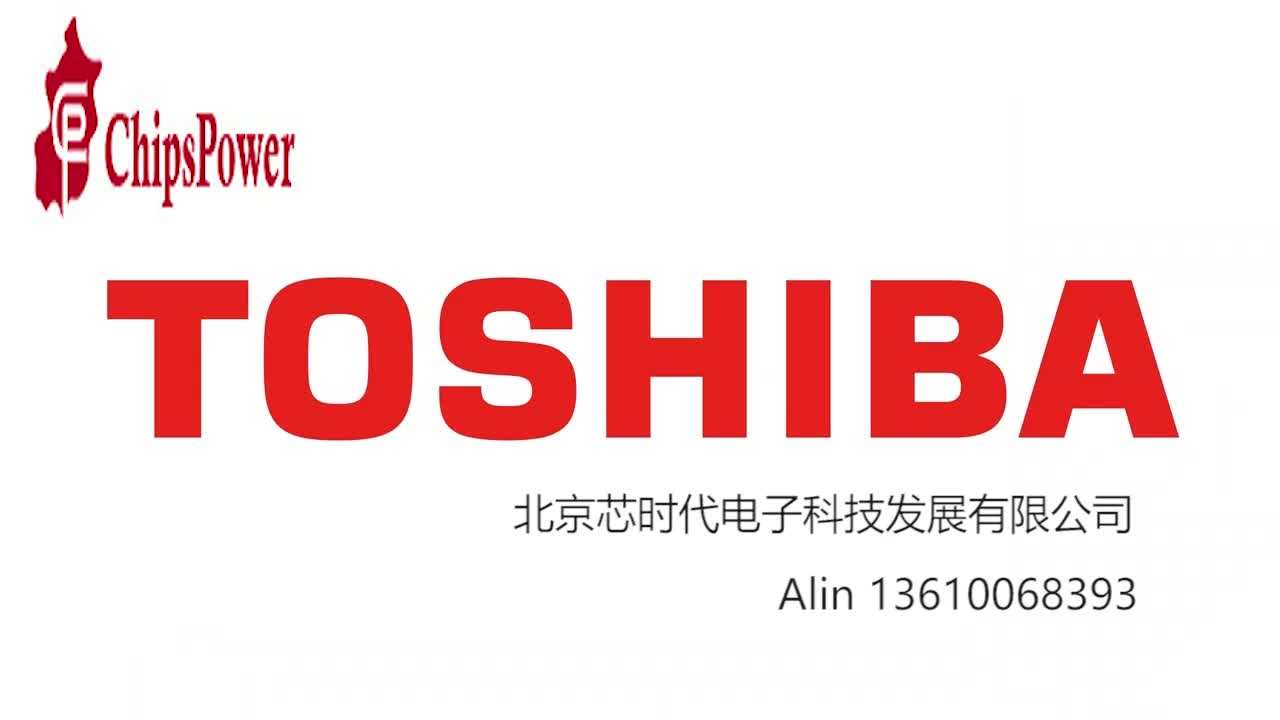 ChipsPower

TOSHIBA

北京芯时代电子科技发展有限公司

Alin 13610068393